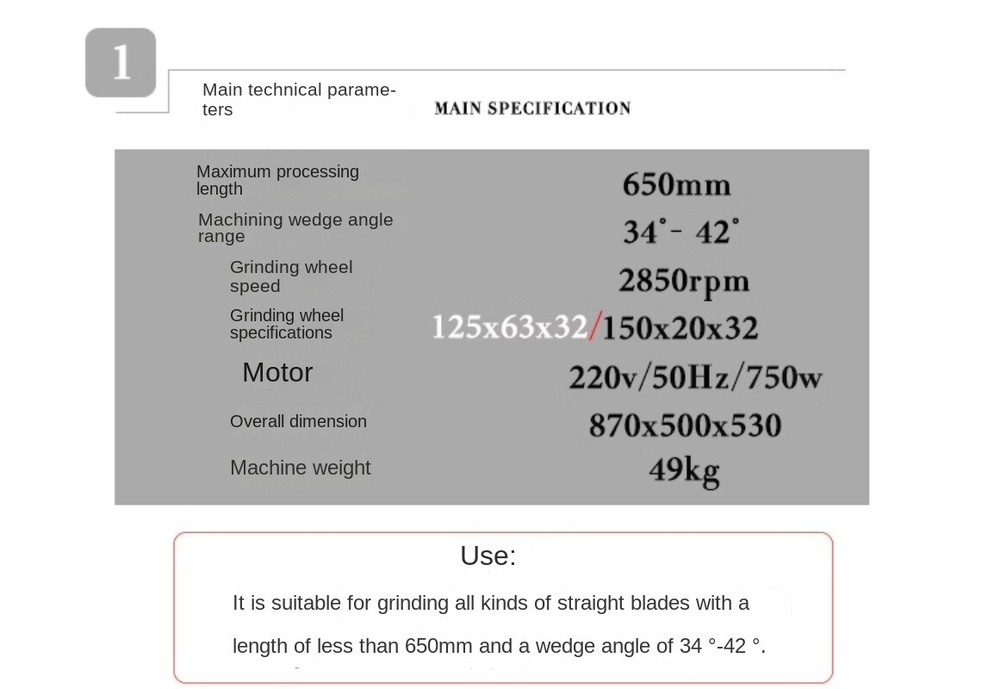 1

Main technical parameters

MAIN SPECIFICATION

| | |
|---|---|
| Maximum processing length | 650mm |
| Machining wedge angle range | 34°- 42° |
| Grinding wheel speed | 2850rpm |
| Grinding wheel specifications | 125x63x32/150x20x32 |
| Motor | 220v/50Hz/750w |
| Overall dimension | 870x500x530 |
| Machine weight | 49kg |

Use:

It is suitable for grinding all kinds of straight blades with a length of less than 650mm and a wedge angle of 34 °-42 °.